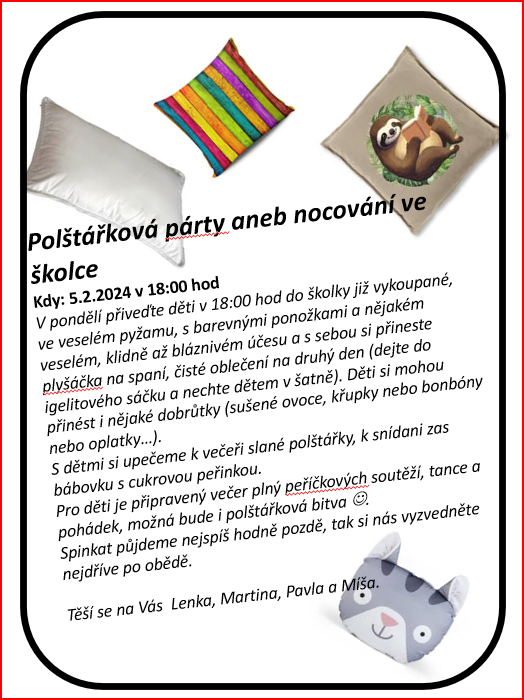 Polštářková párty aneb nocování ve školce

Kdy: 5.2.2024 v 18:00 hod

V pondělí přiveďte děti v 18:00 hod do školky již vykoupané, ve veselém pyžamu, s barevnými ponožkami a nějakém veselém, klidně až bláznivém účesu a s sebou si přineste plyšáčka na spaní, čisté oblečení na druhý den (dejte do igelitového sáčku a nechte dětem v šatně). Děti si mohou přinést i nějaké dobrůtky (sušené ovoce, křupky nebo bonbóny nebo oplatky…).

S dětmi si upečeme k večeři slané polštářky, k snídani zas bábovku s cukrovou peřinkou.

Pro děti je připravený večer plný peříčkových soutěží, tance a pohádek, možná bude i polštářková bitva ☺.

Spinkat půjdeme nejspíš hodně pozdě, tak si nás vyzvedněte nejdříve po obědě.

Těší se na Vás Lenka, Martina, Pavla a Míša.